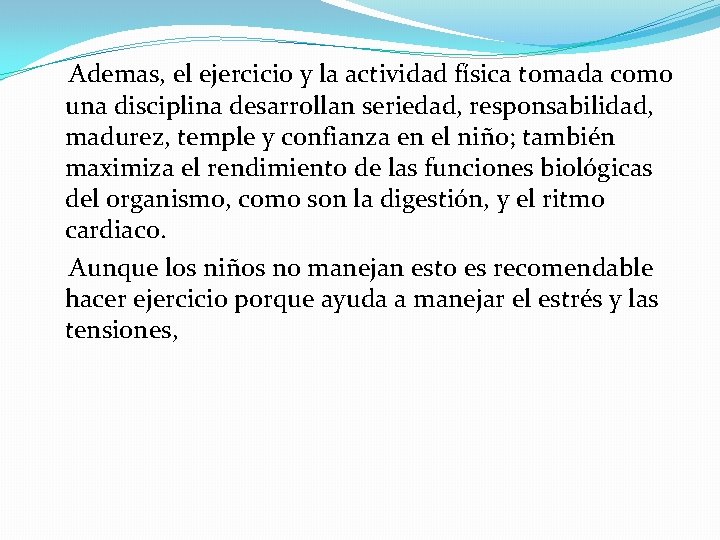 Ademas, el ejercicio y la actividad física tomada como una disciplina desarrollan seriedad, responsabilidad, madurez, temple y confianza en el niño; también maximiza el rendimiento de las funciones biológicas del organismo, como son la digestión, y el ritmo cardiaco.

Aunque los niños no manejan esto es recomendable hacer ejercicio porque ayuda a manejar el estrés y las tensiones,